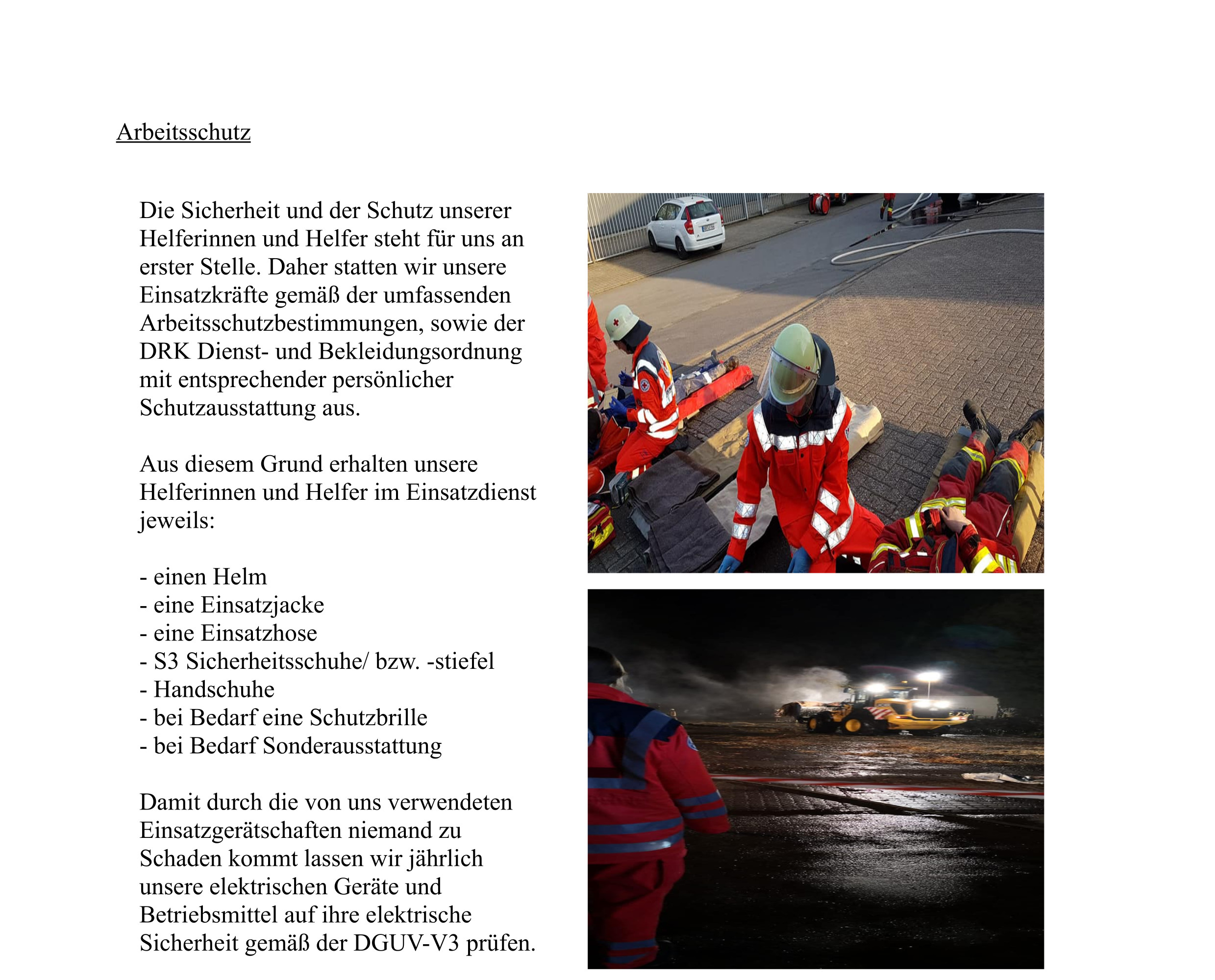 Arbeitsschutz

Die Sicherheit und der Schutz unserer Helferinnen und Helfer steht für uns an erster Stelle. Daher statten wir unsere Einsatzkräfte gemäß der umfassenden Arbeitsschutzbestimmungen, sowie der DRK Dienst- und Bekleidungsordnung mit entsprechender persönlicher Schutzausstattung aus.

Aus diesem Grund erhalten unsere Helferinnen und Helfer im Einsatzdienst jeweils:

- einen Helm
- eine Einsatzjacke
- eine Einsatzhose
- S3 Sicherheitsschuhe/ bzw. -stiefel
- Handschuhe
- bei Bedarf eine Schutzbrille
- bei Bedarf Sonderausstattung

Damit durch die von uns verwendeten Einsatzgerätschaften niemand zu Schaden kommt lassen wir jährlich unsere elektrischen Geräte und Betriebsmittel auf ihre elektrische Sicherheit gemäß der DGUV-V3 prüfen.